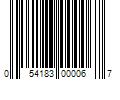 0 54183 00006 7